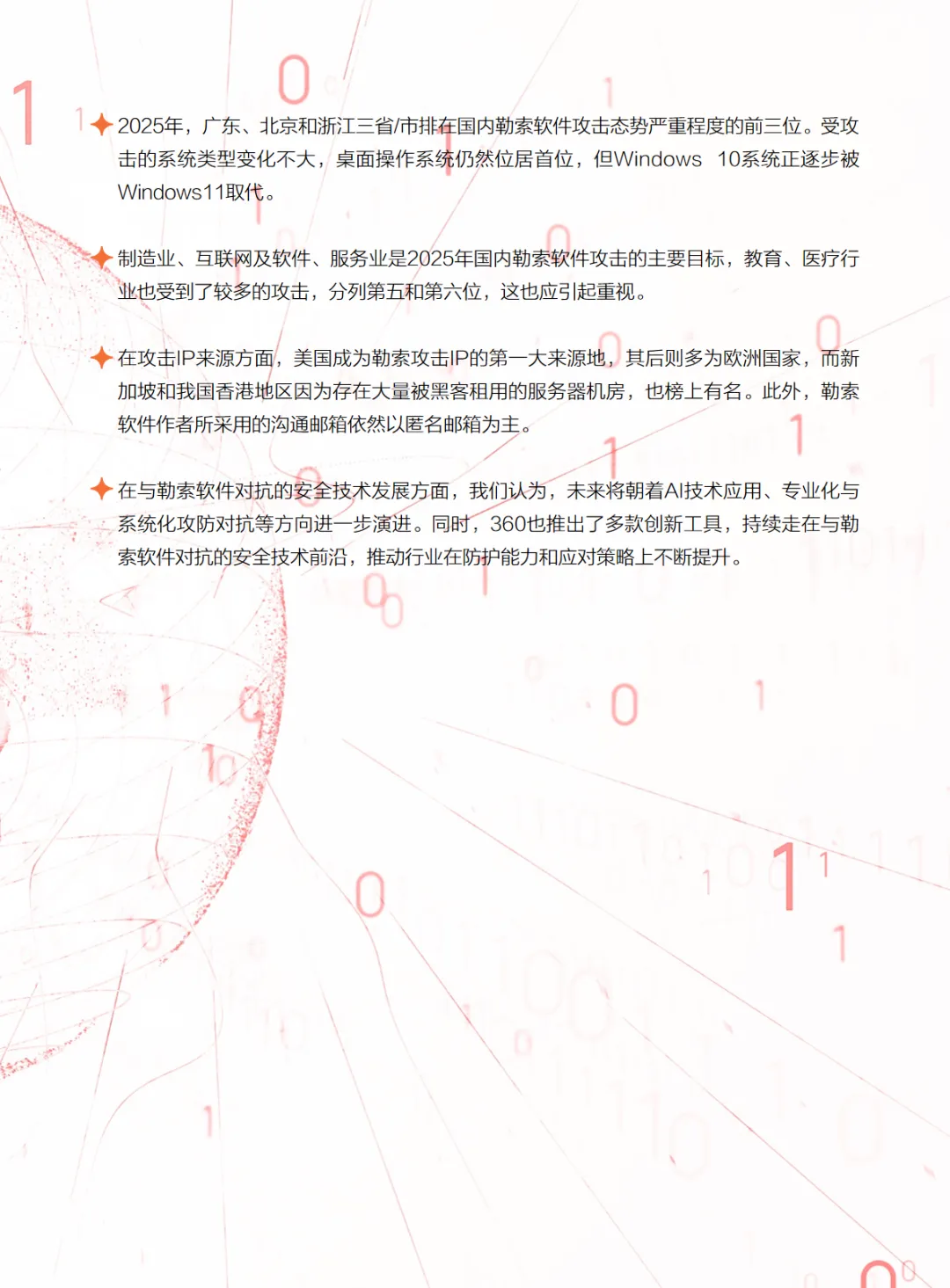 2025年，广东、北京和浙江三省/市排在国内勒索软件攻击态势严重程度的前三位。受攻击的系统类型变化不大，桌面操作系统仍然位居首位，但Windows 10系统正逐步被Windows11取代。

制造业、互联网及软件、服务业是2025年国内勒索软件攻击的主要目标，教育、医疗行业也受到了较多的攻击，分列第五和第六位，这也应引起重视。

在攻击IP来源方面，美国成为勒索攻击IP的第一大来源地，其后则多为欧洲国家，而新加坡和我国香港地区因为存在大量被黑客租用的服务器机房，也榜上有名。此外，勒索软件作者所采用的沟通邮箱依然以匿名邮箱为主。

在与勒索软件对抗的安全技术发展方面，我们认为，未来将朝着AI技术应用、专业化与系统化攻防对抗等方向进一步演进。同时，360也推出了多款创新工具，持续走在与勒索软件对抗的安全技术前沿，推动行业在防护能力和应对策略上不断提升。